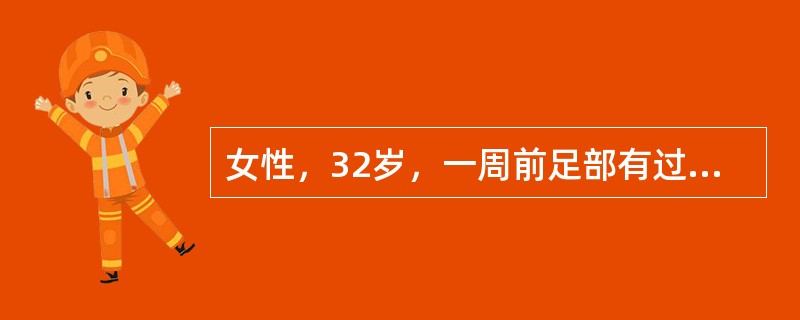 女性，32岁，一周前足部有过...